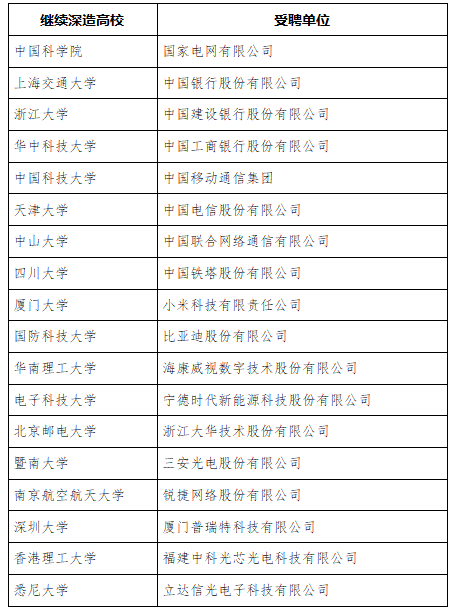 | 继续深造高校 | 受聘单位 |
|---|---|
| 中国科学院 | 国家电网有限公司 |
| 上海交通大学 | 中国银行股份有限公司 |
| 浙江大学 | 中国建设银行股份有限公司 |
| 华中科技大学 | 中国工商银行股份有限公司 |
| 中国科技大学 | 中国移动通信集团 |
| 天津大学 | 中国电信股份有限公司 |
| 中山大学 | 中国联合网络通信有限公司 |
| 四川大学 | 中国铁塔股份有限公司 |
| 厦门大学 | 小米科技有限责任公司 |
| 国防科技大学 | 比亚迪股份有限公司 |
| 华南理工大学 | 海康威视数字技术股份有限公司 |
| 电子科技大学 | 宁德时代新能源科技股份有限公司 |
| 北京邮电大学 | 浙江大华技术股份有限公司 |
| 暨南大学 | 三安光电股份有限公司 |
| 南京航空航天大学 | 锐捷网络股份有限公司 |
| 深圳大学 | 厦门普瑞特科技有限公司 |
| 香港理工大学 | 福建中科光芯光电科技有限公司 |
| 悉尼大学 | 立达信光电子科技有限公司 |